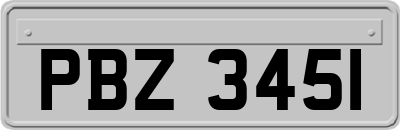 PBZ 3451